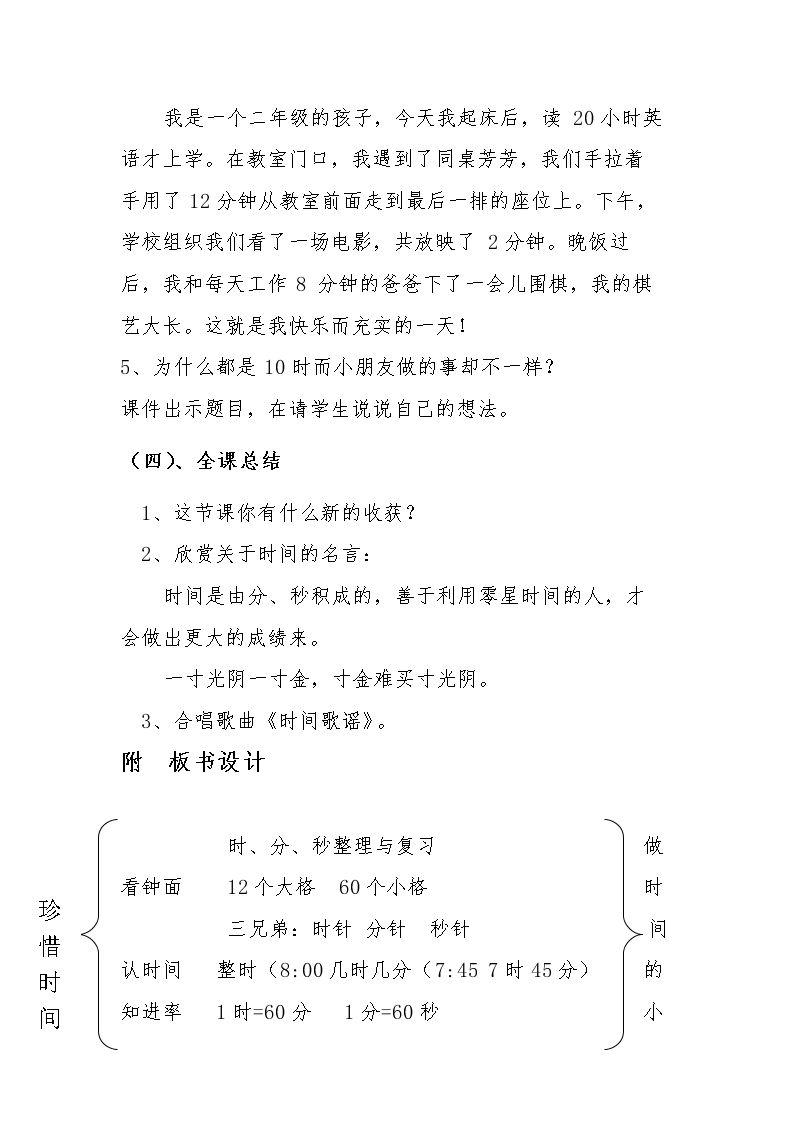 我是一个二年级的孩子，今天我起床后，读20小时英语才上学。在教室门口，我遇到了同桌芳芳，我们手拉着手用了12分钟从教室前面走到最后一排的座位上。下午，学校组织我们看了一场电影，共放映了2分钟。晚饭过后，我和每天工作8分钟的爸爸下了一会儿围棋，我的棋艺大长。这就是我快乐而充实的一天！

5、为什么都是10时而小朋友做的事却不一样？

课件出示题目，在请学生说说自己的想法。

（四）、全课总结

1、这节课你有什么新的收获？

2、欣赏关于时间的名言：

时间是由分、秒积成的，善于利用零星时间的人，才会做出更大的成绩来。

一寸光阴一寸金，寸金难买寸光阴。

3、合唱歌曲《时间歌谣》。

附 板书设计

珍惜时间

时、分、秒整理与复习

看钟面 12个大格 60个小格

三兄弟：时针 分针 秒针

认时间 整时（8:00几时几分（7:45 7时45分）

知进率 1时=60分 1分=60秒

做时间的小